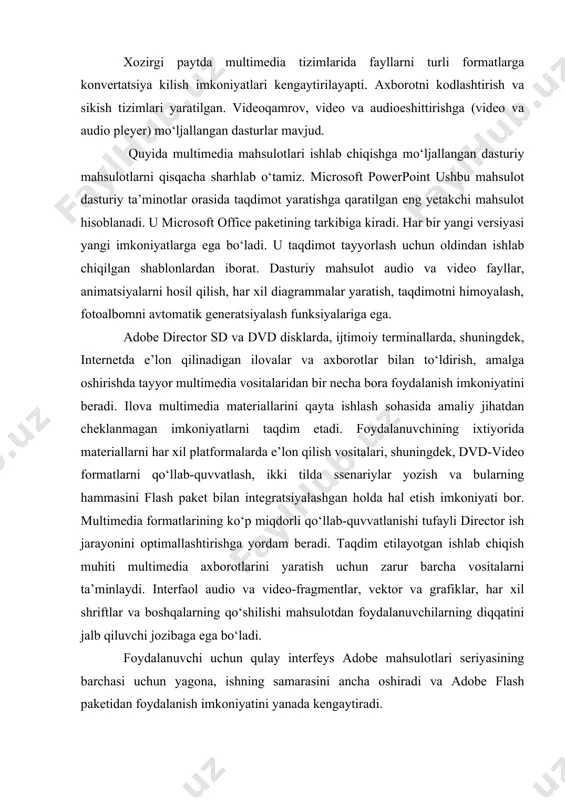 Xozirgi paytda multimedia tizimlarida fayllarni turli formatlarga konvertatsiya kilish imkoniyatlari kengaytirilayapti. Axborotni kodlashtirish va sikish tizimlari yaratilgan. Videoqamrov, video va audioeshittirishga (video va audio pleyer) mo‘ljallangan dasturlar mavjud.

Quyida multimedia mahsulotlari ishlab chiqishga mo‘ljallangan dasturiy mahsulotlarni qisqacha sharhlab o‘tamiz. Microsoft PowerPoint Ushbu mahsulot dasturiy ta’minotlar orasida taqdimot yaratishga qaratilgan eng yetakchi mahsulot hisoblanadi. U Microsoft Office paketining tarkibiga kiradi. Har bir yangi versiyasi yangi imkoniyatlarga ega bo‘ladi. U taqdimot tayyorlash uchun oldindan ishlab chiqilgan shablonlardan iborat. Dasturiy mahsulot audio va video fayllar, animatsiyalarni hosil qilish, har xil diagrammalar yaratish, taqdimotni himoyalash, fotoalbomni avtomatik generatsiyalash funksiyalariga ega.

Adobe Director SD va DVD disklarda, ijtimoiy terminallarda, shuningdek, Internetda e’lon qilinadigan ilovalar va axborotlar bilan to‘ldirish, amalga oshirishda tayyor multimedia vositalaridan bir necha bora foydalanish imkoniyatini beradi. Ilova multimedia materiallarini qayta ishlash sohasida amaliy jihatdan cheklanmagan imkoniyatlarni taqdim etadi. Foydalanuvchining ixtiyorida materiallarni har xil platformalarda e’lon qilish vositalari, shuningdek, DVD-Video formatlarni qo‘llab-quvvatlash, ikki tilda ssenariylar yozish va bularning hammasini Flash paket bilan integratsiyalashgan holda hal etish imkoniyati bor. Multimedia formatlarining ko‘p miqdorli qo‘llab-quvvatlanishi tufayli Director ish jarayonini optimallashtirishga yordam beradi. Taqdim etilayotgan ishlab chiqish muhiti multimedia axborotlarini yaratish uchun zarur barcha vositalarni ta’minlaydi. Interfaol audio va video-fragmentlar, vektor va grafiklar, har xil shriftlar va boshqalarning qo‘shilishi mahsulotdan foydalanuvchilarning diqqatini jalb qiluvchi jozibaga ega bo‘ladi.

Foydalanuvchi uchun qulay interfeys Adobe mahsulotlari seriyasining barchasi uchun yagona, ishning samarasini ancha oshiradi va Adobe Flash paketidan foydalanish imkoniyatini yanada kengaytiradi.